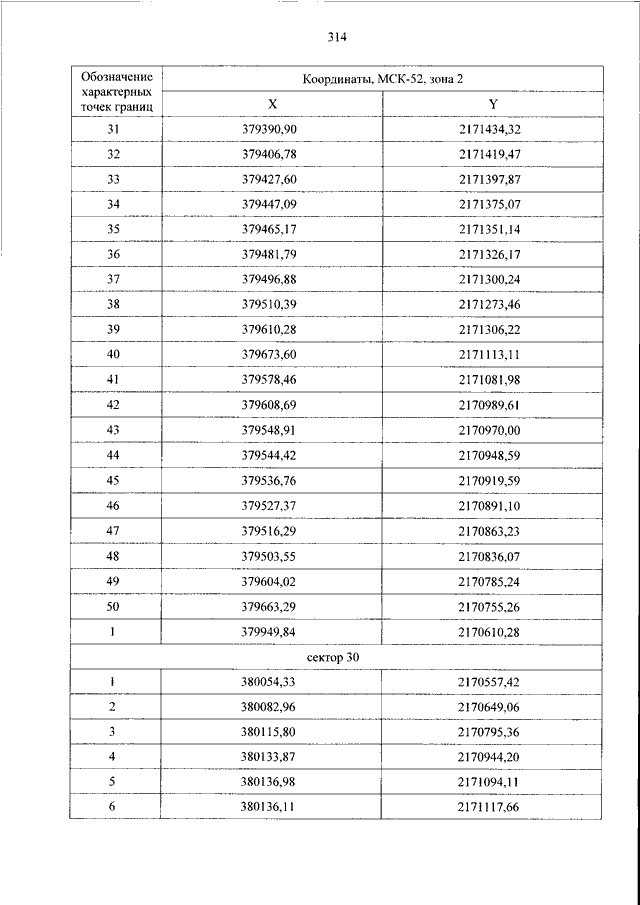 314

| Обозначение характерных точек границ | Координаты, МСК-52, зона 2 | |
|---|---|---|
| | X | Y |
| 31 | 379390,90 | 2171434,32 |
| 32 | 379406,78 | 2171419,47 |
| 33 | 379427,60 | 2171397,87 |
| 34 | 379447,09 | 2171375,07 |
| 35 | 379465,17 | 2171351,14 |
| 36 | 379481,79 | 2171326,17 |
| 37 | 379496,88 | 2171300,24 |
| 38 | 379510,39 | 2171273,46 |
| 39 | 379610,28 | 2171306,22 |
| 40 | 379673,60 | 2171113,11 |
| 41 | 379578,46 | 2171081,98 |
| 42 | 379608,69 | 2170989,61 |
| 43 | 379548,91 | 2170970,00 |
| 44 | 379544,42 | 2170948,59 |
| 45 | 379536,76 | 2170919,59 |
| 46 | 379527,37 | 2170891,10 |
| 47 | 379516,29 | 2170863,23 |
| 48 | 379503,55 | 2170836,07 |
| 49 | 379604,02 | 2170785,24 |
| 50 | 379663,29 | 2170755,26 |
| 1 | 379949,84 | 2170610,28 |
| сектор 30 | | |
| 1 | 380054,33 | 2170557,42 |
| 2 | 380082,96 | 2170649,06 |
| 3 | 380115,80 | 2170795,36 |
| 4 | 380133,87 | 2170944,20 |
| 5 | 380136,98 | 2171094,11 |
| 6 | 380136,11 | 2171117,66 |